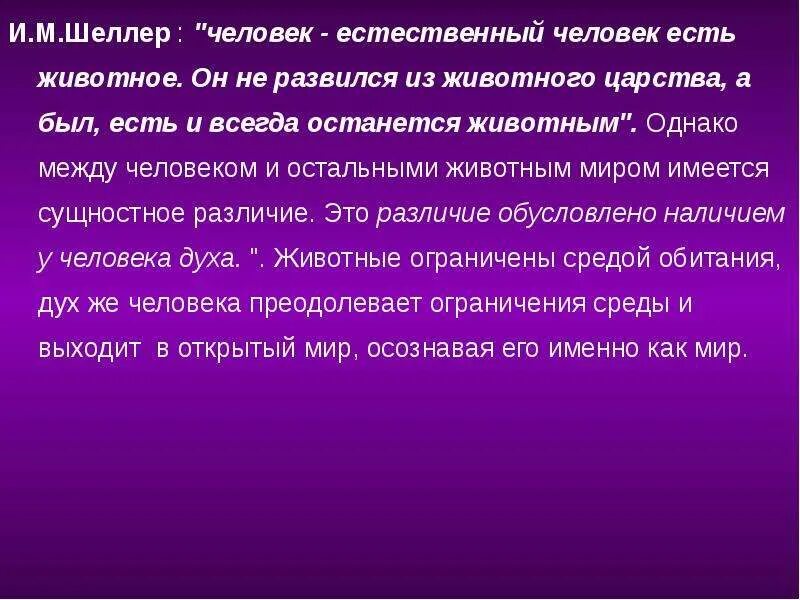 И.М.Шеллер : "человек - естественный человек есть животное. Он не развился из животного царства, а был, есть и всегда останется животным". Однако между человеком и остальными животным миром имеется сущностное различие. Это различие обусловлено наличием у человека духа. ". Животные ограничены средой обитания, дух же человека преодолевает ограничения среды и выходит в открытый мир, осознавая его именно как мир.